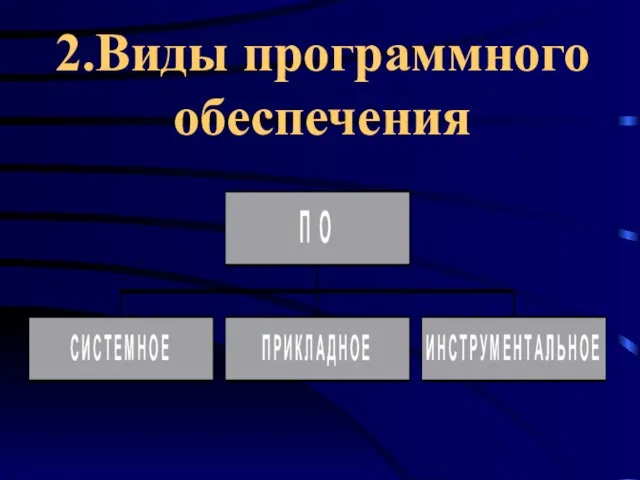 2.Виды программного обеспечения

П О

СИСТЕМНОЕ

ПРИКЛАДНОЕ

ИНСТРУМЕНТАЛЬНОЕ